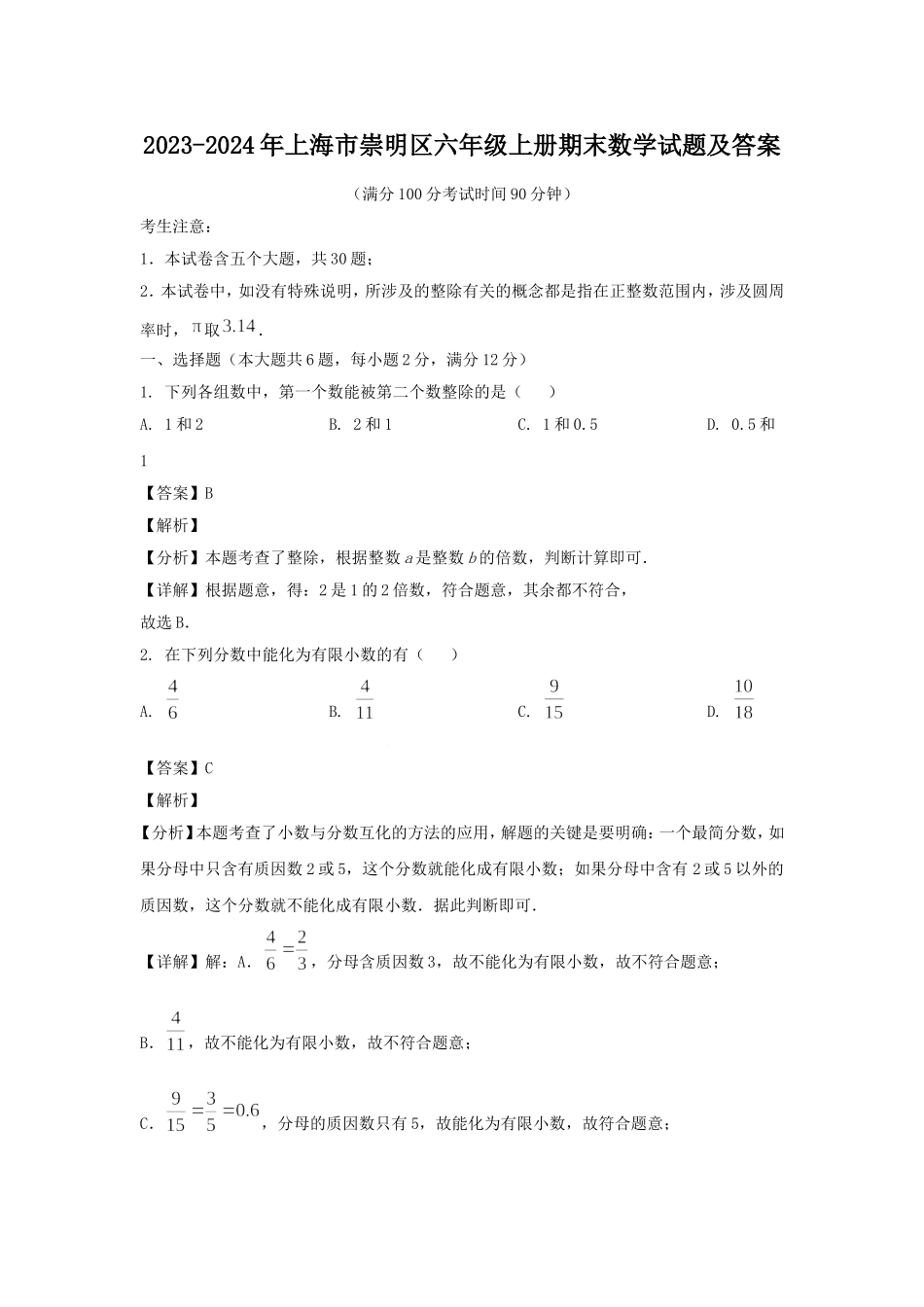 2023-2024年上海市崇明区六年级上册期末数学试题及答案

（满分100分考试时间90分钟）

考生注意：

1．本试卷含五个大题，共30题；

2．本试卷中，如没有特殊说明，所涉及的整除有关的概念都是指在正整数范围内，涉及圆周率时，$\pi$取$3.14$.

一、选择题（本大题共6题，每小题2分，满分12分）

1. 下列各组数中，第一个数能被第二个数整除的是（　　）

A. 1和2　　B. 2和1　　C. 1和0.5　　D. 0.5和1

【答案】B

【解析】

【分析】本题考查了整除，根据整数$a$是整数$b$的倍数，判断计算即可.

【详解】根据题意，得：2是1的2倍数，符合题意，其余都不符合，

故选B.

2. 在下列分数中能化为有限小数的有（　　）

A. $\frac{4}{6}$　　B. $\frac{4}{11}$　　C. $\frac{9}{15}$　　D. $\frac{10}{18}$

【答案】C

【解析】

【分析】本题考查了小数与分数互化的方法的应用，解题的关键是要明确：一个最简分数，如果分母中只含有质因数2或5，这个分数就能化成有限小数；如果分母中含有2或5以外的质因数，这个分数就不能化成有限小数．据此判断即可.

【详解】解：A. $\frac{4}{6}=\frac{2}{3}$，分母含质因数3，故不能化为有限小数，故不符合题意；

B. $\frac{4}{11}$，故不能化为有限小数，故不符合题意；

C. $\frac{9}{15}=\frac{3}{5}=0.6$，分母的质因数只有5，故能化为有限小数，故符合题意；